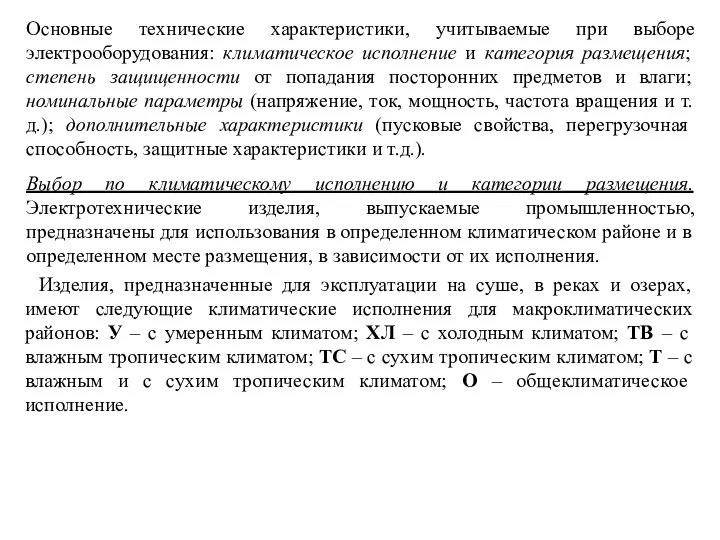 Основные технические характеристики, учитываемые при выборе электрооборудования: климатическое исполнение и категория размещения; степень защищенности от попадания посторонних предметов и влаги; номинальные параметры (напряжение, ток, мощность, частота вращения и т. д.); дополнительные характеристики (пусковые свойства, перегрузочная способность, защитные характеристики и т.д.).

Выбор по климатическому исполнению и категории размещения. Электротехнические изделия, выпускаемые промышленностью, предназначены для использования в определенном климатическом районе и в определенном месте размещения, в зависимости от их исполнения.

Изделия, предназначенные для эксплуатации на суше, в реках и озерах, имеют следующие климатические исполнения для макроклиматических районов: У – с умеренным климатом; ХЛ – с холодным климатом; ТВ – с влажным тропическим климатом; ТС – с сухим тропическим климатом; Т – с влажным и с сухим тропическим климатом; О – общеклиматическое исполнение.